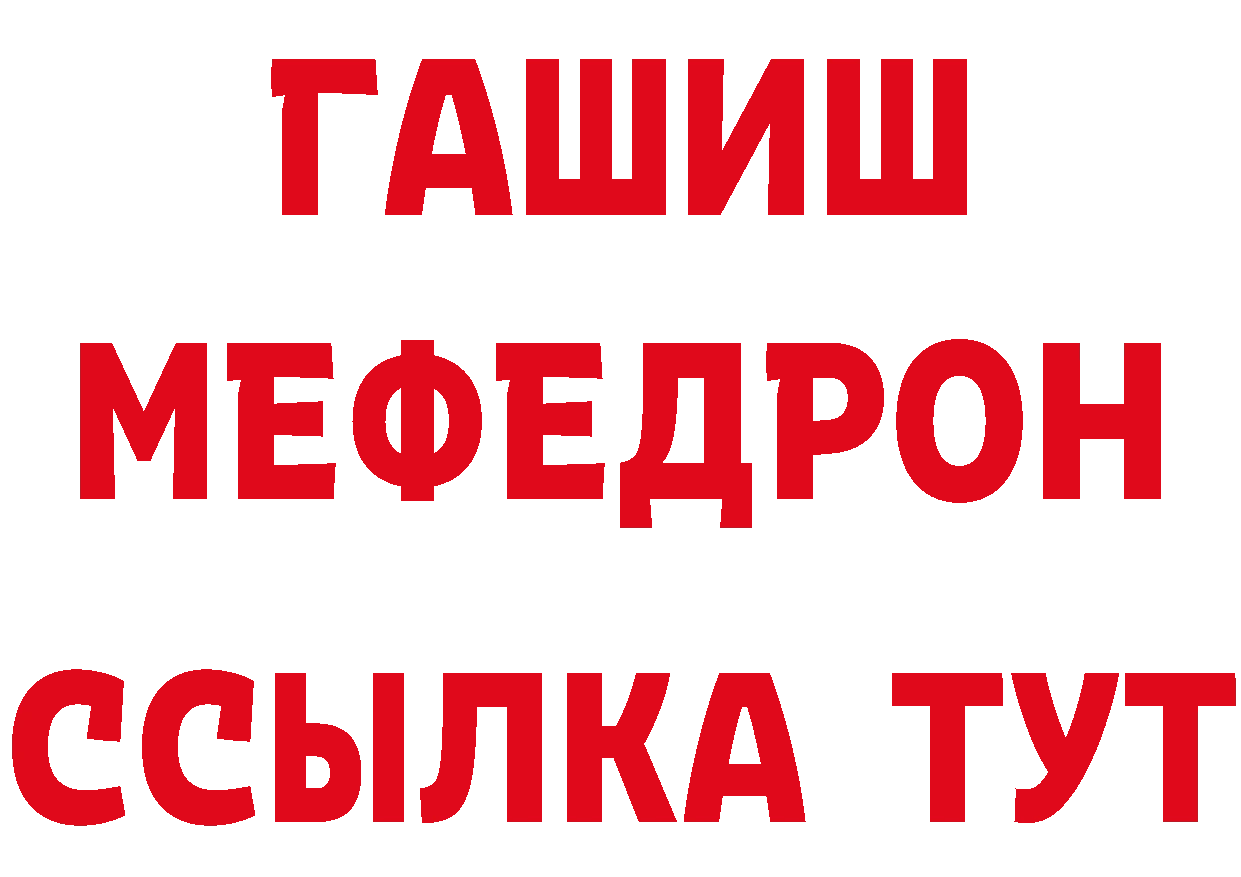 ГАШИШ
МЕФЕДРОН
ССЫЛКА ТУТ